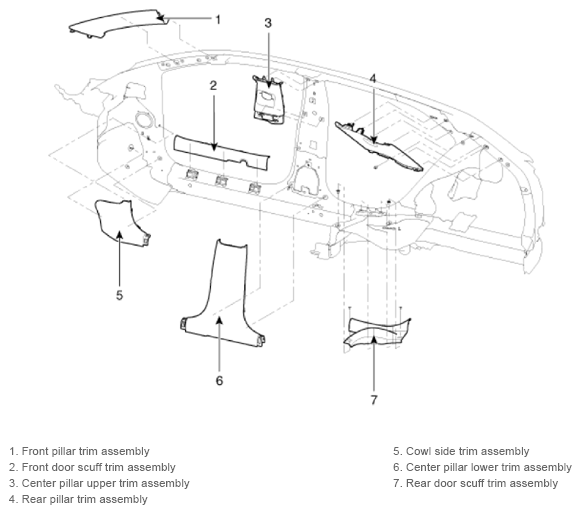 1

3

2

4

5

6

7

1. Front pillar trim assembly
2. Front door scuff trim assembly
3. Center pillar upper trim assembly
4. Rear pillar trim assembly

5. Cowl side trim assembly
6. Center pillar lower trim assembly
7. Rear door scuff trim assembly